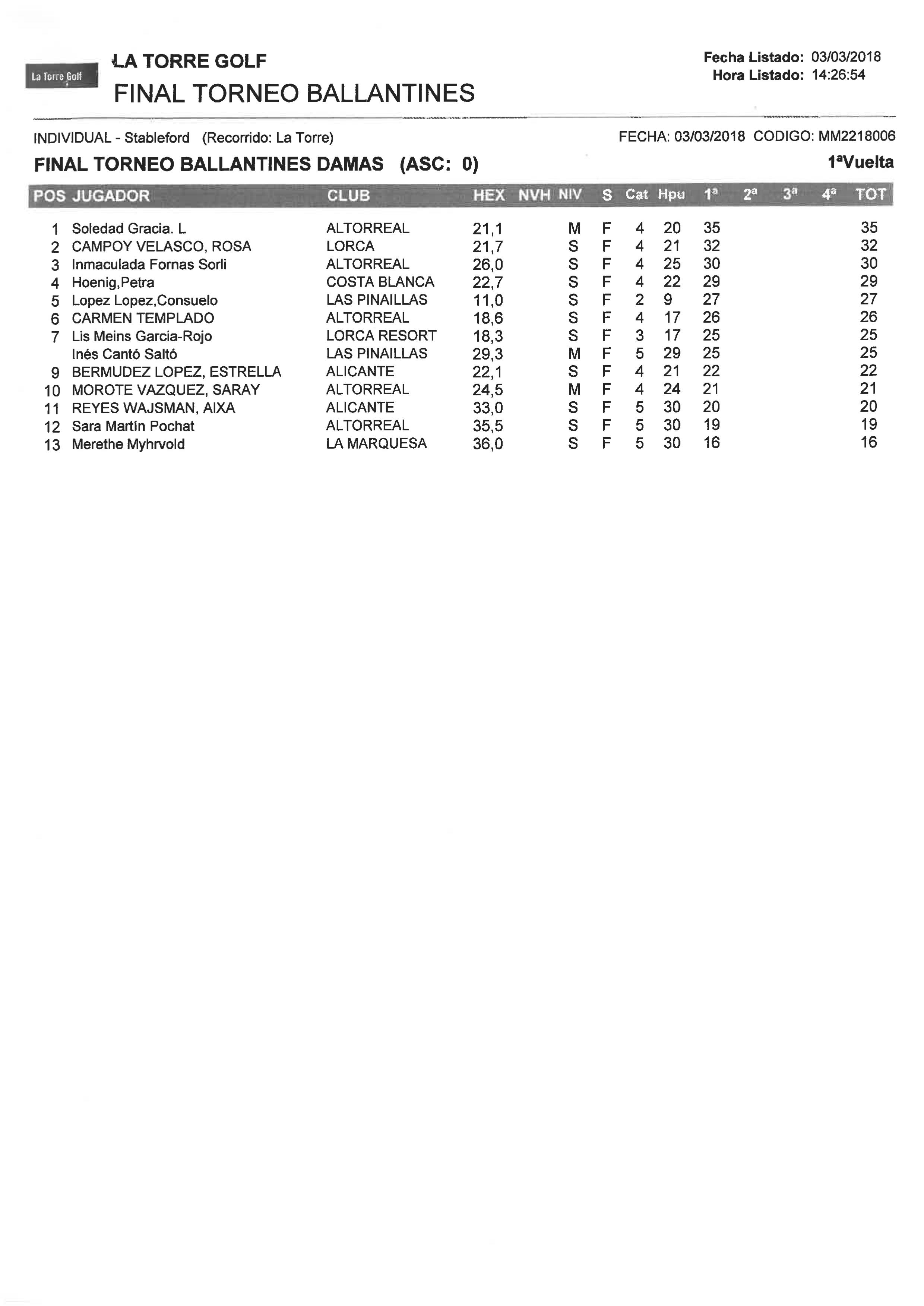 La Torre Golf

LA TORRE GOLF
FINAL TORNEO BALLANTINES

Fecha Listado: 03/03/2018
Hora Listado: 14:26:54

INDIVIDUAL - Stableford (Recorrido: La Torre)
FECHA: 03/03/2018 CODIGO: MM2218006

FINAL TORNEO BALLANTINES DAMAS (ASC: 0)
1ªVuelta

| POS | JUGADOR | CLUB | HEX | NVH | NIV | S | Cat | Hpu | 1ª | 2ª | 3ª | 4ª | TOT |
|---|---|---|---|---|---|---|---|---|---|---|---|---|---|
| 1 | Soledad Gracia. L | ALTORREAL | 21,1 | | M | F | 4 | 20 | 35 | | | | 35 |
| 2 | CAMPOY VELASCO, ROSA | LORCA | 21,7 | | S | F | 4 | 21 | 32 | | | | 32 |
| 3 | Inmaculada Fornas Sorli | ALTORREAL | 26,0 | | S | F | 4 | 25 | 30 | | | | 30 |
| 4 | Hoenig,Petra | COSTA BLANCA | 22,7 | | S | F | 4 | 22 | 29 | | | | 29 |
| 5 | Lopez Lopez,Consuelo | LAS PINAILLAS | 11,0 | | S | F | 2 | 9 | 27 | | | | 27 |
| 6 | CARMEN TEMPLADO | ALTORREAL | 18,6 | | S | F | 4 | 17 | 26 | | | | 26 |
| 7 | Lis Meins Garcia-Rojo | LORCA RESORT | 18,3 | | S | F | 3 | 17 | 25 | | | | 25 |
| | Inés Cantó Saltó | LAS PINAILLAS | 29,3 | | M | F | 5 | 29 | 25 | | | | 25 |
| 9 | BERMUDEZ LOPEZ, ESTRELLA | ALICANTE | 22,1 | | S | F | 4 | 21 | 22 | | | | 22 |
| 10 | MOROTE VAZQUEZ, SARAY | ALTORREAL | 24,5 | | M | F | 4 | 24 | 21 | | | | 21 |
| 11 | REYES WAJSMAN, AIXA | ALICANTE | 33,0 | | S | F | 5 | 30 | 20 | | | | 20 |
| 12 | Sara Martín Pochat | ALTORREAL | 35,5 | | S | F | 5 | 30 | 19 | | | | 19 |
| 13 | Merethe Myhrvold | LA MARQUESA | 36,0 | | S | F | 5 | 30 | 16 | | | | 16 |